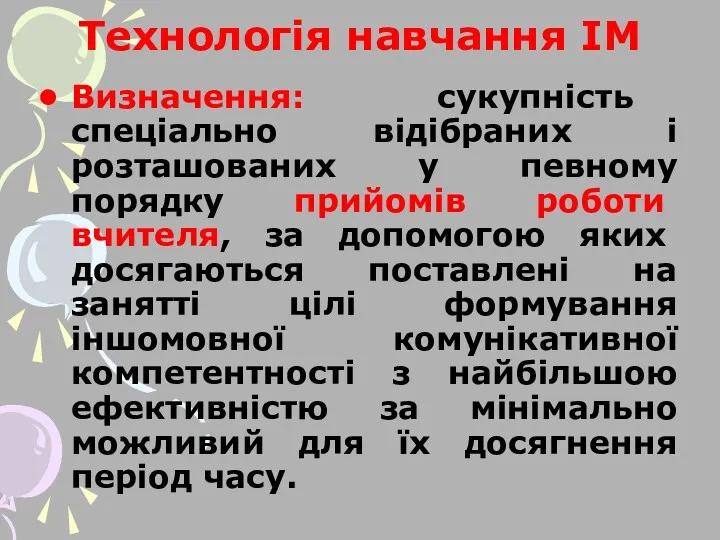 Технологія навчання ІМ

• Визначення: сукупність спеціально відібраних і розташованих у певному порядку прийомів роботи вчителя, за допомогою яких досягаються поставлені на занятті цілі формування іншомовної комунікативної компетентності з найбільшою ефективністю за мінімально можливий для їх досягнення період часу.